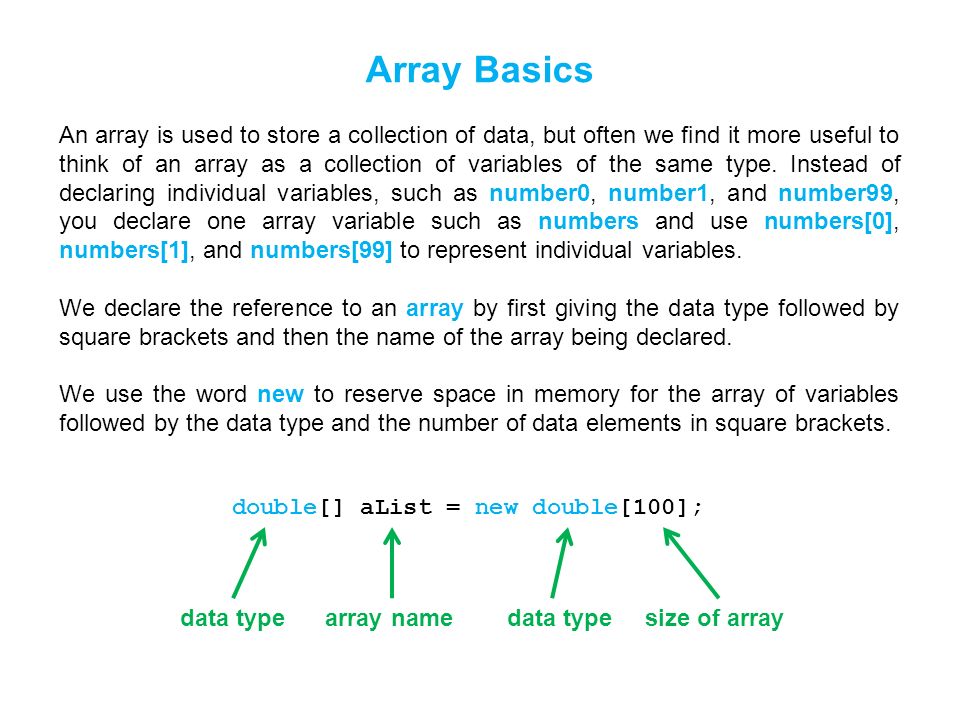 Array Basics

An array is used to store a collection of data, but often we find it more useful to think of an array as a collection of variables of the same type. Instead of declaring individual variables, such as number0, number1, and number99, you declare one array variable such as numbers and use numbers[0], numbers[1], and numbers[99] to represent individual variables.

We declare the reference to an array by first giving the data type followed by square brackets and then the name of the array being declared.

We use the word new to reserve space in memory for the array of variables followed by the data type and the number of data elements in square brackets.

double[] aList = new double[100];

data type array name data type size of array